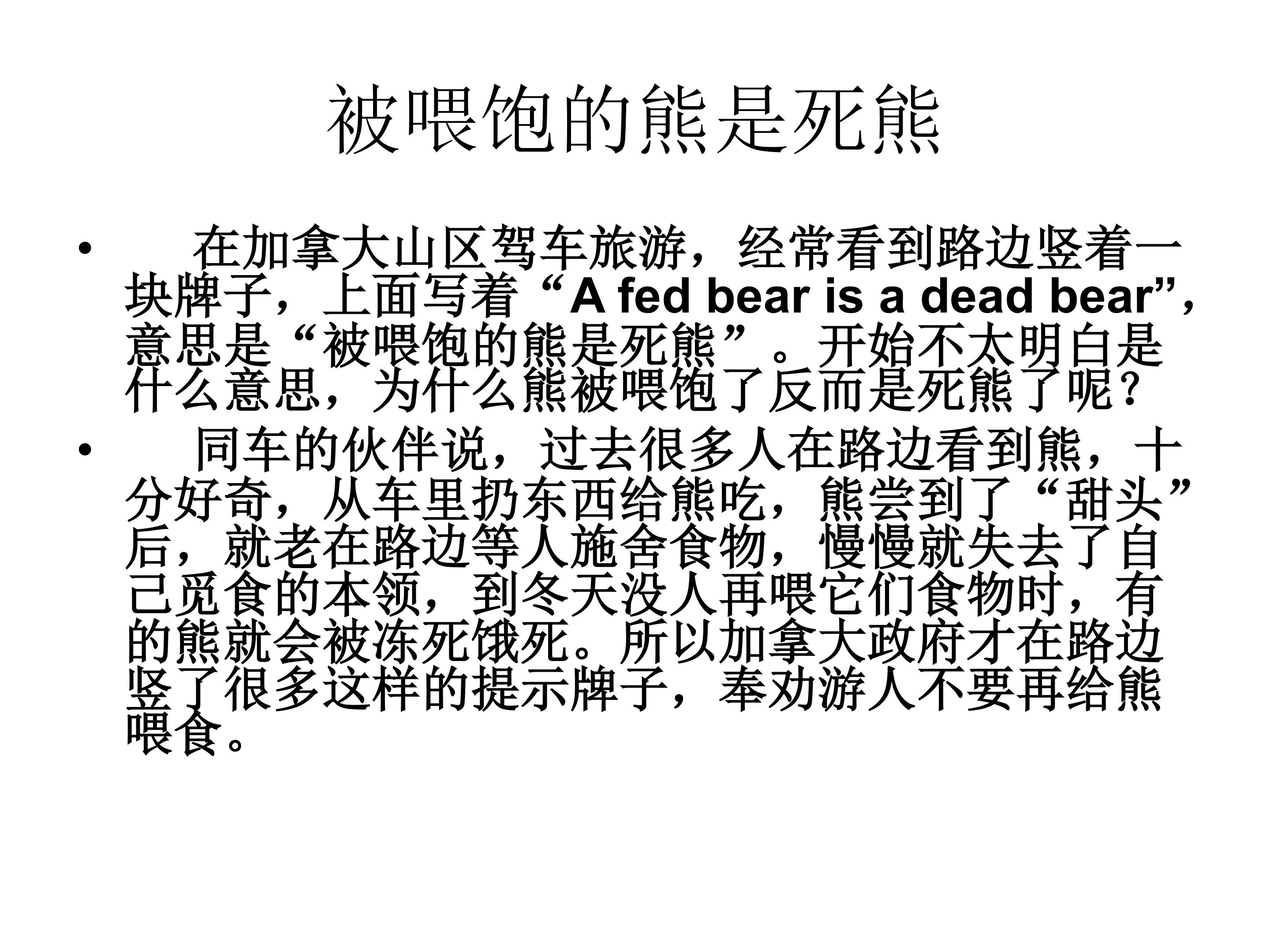 被喂饱的熊是死熊

• 在加拿大山区驾车旅游，经常看到路边竖着一块牌子，上面写着“A fed bear is a dead bear”，意思是“被喂饱的熊是死熊”。开始不太明白是什么意思，为什么熊被喂饱了反而是死熊了呢？

• 同车的伙伴说，过去很多人在路边看到熊，十分好奇，从车里扔东西给熊吃，熊尝到了“甜头”后，就老在路边等人施舍食物，慢慢就失去了自己觅食的本领，到冬天没人再喂它们食物时，有的熊就会被冻死饿死。所以加拿大政府才在路边竖了很多这样的提示牌子，奉劝游人不要再给熊喂食。